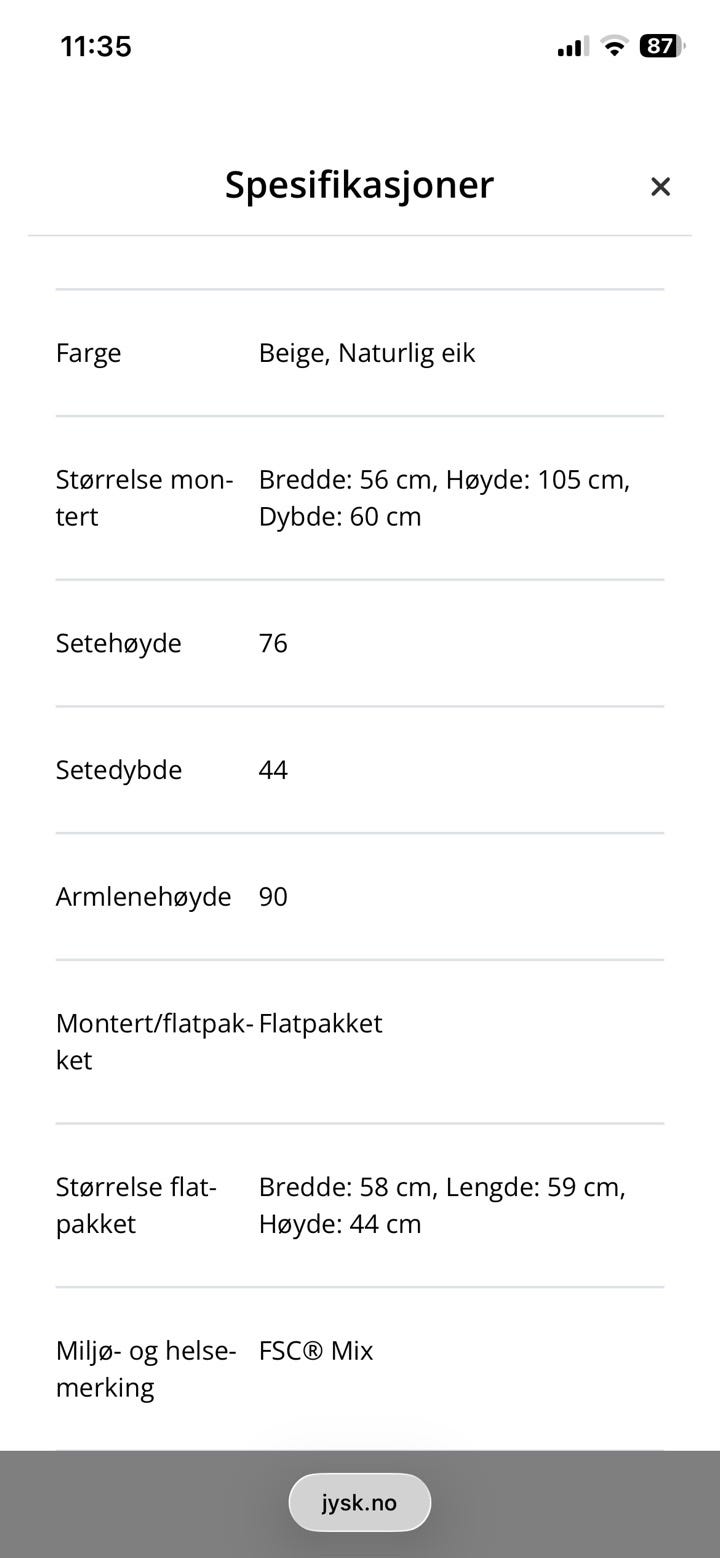 11:35 87

Spesifikasjoner ×

| | |
|---|---|
| Farge | Beige, Naturlig eik |
| Størrelse montert | Bredde: 56 cm, Høyde: 105 cm, Dybde: 60 cm |
| Setehøyde | 76 |
| Setedybde | 44 |
| Armlenehøyde | 90 |
| Montert/flatpakket | Flatpakket |
| Størrelse flatpakket | Bredde: 58 cm, Lengde: 59 cm, Høyde: 44 cm |
| Miljø- og helsemerking | FSC® Mix |

jysk.no